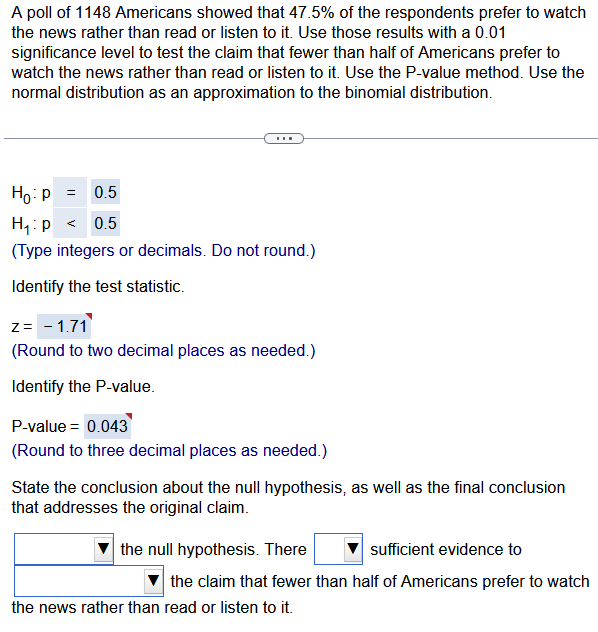 A poll of 1148 Americans showed that 47.5% of the respondents prefer to watch the news rather than read or listen to it. Use those results with a 0.01 significance level to test the claim that fewer than half of Americans prefer to watch the news rather than read or listen to it. Use the P-value method. Use the normal distribution as an approximation to the binomial distribution.

...

$H_0$: p = 0.5
$H_1$: p < 0.5
(Type integers or decimals. Do not round.)

Identify the test statistic.

z = − 1.71
(Round to two decimal places as needed.)

Identify the P-value.

P-value = 0.043
(Round to three decimal places as needed.)

State the conclusion about the null hypothesis, as well as the final conclusion that addresses the original claim.

▼ the null hypothesis. There ▼ sufficient evidence to ▼ the claim that fewer than half of Americans prefer to watch the news rather than read or listen to it.